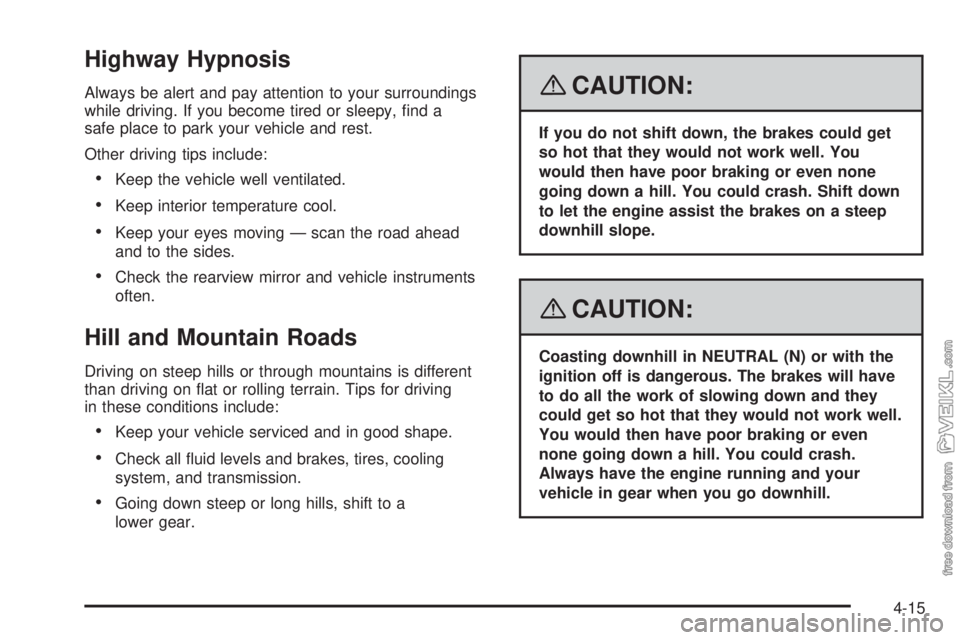 Highway Hypnosis

Always be alert and pay attention to your surroundings while driving. If you become tired or sleepy, find a safe place to park your vehicle and rest.

Other driving tips include:

• Keep the vehicle well ventilated.

• Keep interior temperature cool.

• Keep your eyes moving — scan the road ahead and to the sides.

• Check the rearview mirror and vehicle instruments often.

Hill and Mountain Roads

Driving on steep hills or through mountains is different than driving on flat or rolling terrain. Tips for driving in these conditions include:

• Keep your vehicle serviced and in good shape.

• Check all fluid levels and brakes, tires, cooling system, and transmission.

• Going down steep or long hills, shift to a lower gear.

CAUTION:

If you do not shift down, the brakes could get so hot that they would not work well. You would then have poor braking or even none going down a hill. You could crash. Shift down to let the engine assist the brakes on a steep downhill slope.

CAUTION:

Coasting downhill in NEUTRAL (N) or with the ignition off is dangerous. The brakes will have to do all the work of slowing down and they could get so hot that they would not work well. You would then have poor braking or even none going down a hill. You could crash. Always have the engine running and your vehicle in gear when you go downhill.

free download from VEIKL.com

4-15

carmanualsonline.info